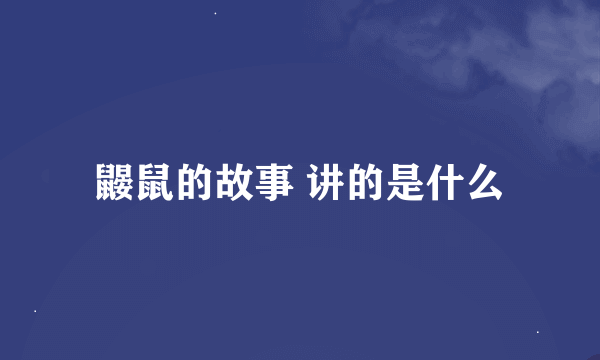 鼹鼠的故事 讲的是什么